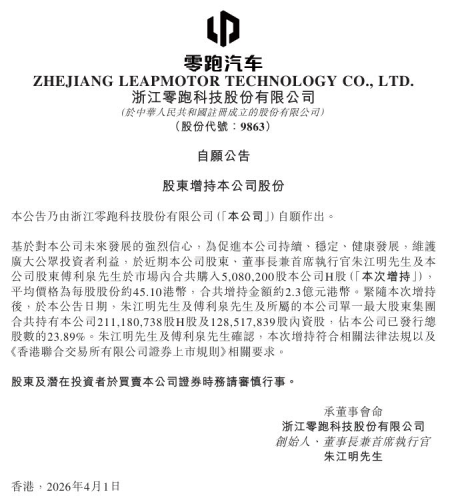 零跑汽车
ZHEJIANG LEAPMOTOR TECHNOLOGY CO., LTD.
浙江零跑科技股份有限公司
(於中華人民共和國註冊成立的股份有限公司)
(股份代號：9863)

自願公告

股東增持本公司股份

本公告乃由浙江零跑科技股份有限公司(「本公司」)自願作出。

基於對本公司未來發展的強烈信心，為促進本公司持續、穩定、健康發展，維護廣大公眾投資者利益，於近期本公司股東、董事長兼首席執行官朱江明先生及本公司股東傅利泉先生於市場內合共購入5,080,200股本公司H股(「本次增持」)，平均價格為每股股份約45.10港幣，合共增持金額約2.3億元港幣。緊隨本次增持後，於本公告日期，朱江明先生及傅利泉先生及所屬的本公司單一最大股東集團合共持有本公司211,180,738股H股及128,517,839股內資股，佔本公司已發行總股數的23.89%。朱江明先生及傅利泉先生確認，本次增持符合相關法律法規以及《香港聯合交易所有限公司證券上市規則》相關要求。

股東及潛在投資者於買賣本公司證券時務請審慎行事。

承董事會命
浙江零跑科技股份有限公司
創始人、董事長兼首席執行官
朱江明先生

香港，2026年4月1日